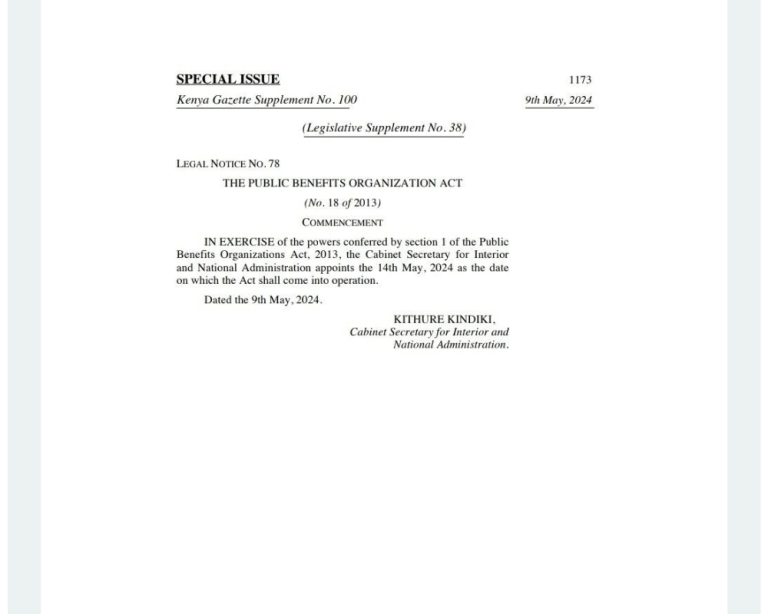 SPECIAL ISSUE

1173

Kenya Gazette Supplement No. 100

9th May, 2024

(Legislative Supplement No. 38)

LEGAL NOTICE NO. 78

THE PUBLIC BENEFITS ORGANIZATION ACT

(No. 18 of 2013)

COMMENCEMENT

IN EXERCISE of the powers conferred by section 1 of the Public Benefits Organizations Act, 2013, the Cabinet Secretary for Interior and National Administration appoints the 14th May, 2024 as the date on which the Act shall come into operation.

Dated the 9th May, 2024.

KITHURE KINDIKI,
Cabinet Secretary for Interior and
National Administration.